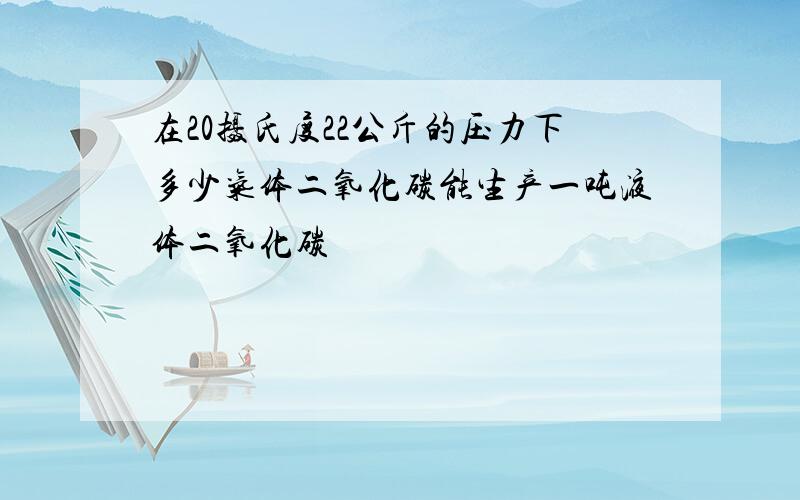 在20摄氏度22公斤的压力下多少气体二氧化碳能生产一吨液体二氧化碳